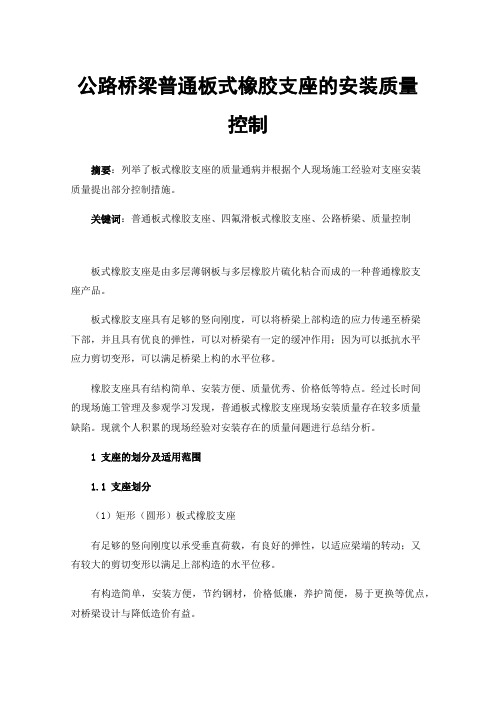 公路桥梁普通板式橡胶支座的安装质量控制

摘要：列举了板式橡胶支座的质量通病并根据个人现场施工经验对支座安装质量提出部分控制措施。

关键词：普通板式橡胶支座、四氟滑板式橡胶支座、公路桥梁、质量控制

板式橡胶支座是由多层薄钢板与多层橡胶片硫化粘合而成的一种普通橡胶支座产品。

板式橡胶支座具有足够的竖向刚度，可以将桥梁上部构造的应力传递至桥梁下部，并且具有优良的弹性，可以对桥梁有一定的缓冲作用；因为可以抵抗水平应力剪切变形，可以满足桥梁上构的水平位移。

橡胶支座具有结构简单、安装方便、质量优秀、价格低等特点。经过长时间的现场施工管理及参观学习发现，普通板式橡胶支座现场安装质量存在较多质量缺陷。现就个人积累的现场经验对安装存在的质量问题进行总结分析。

1 支座的划分及适用范围

1.1 支座划分

（1）矩形（圆形）板式橡胶支座

有足够的竖向刚度以承受垂直荷载，有良好的弹性，以适应梁端的转动；又有较大的剪切变形以满足上部构造的水平位移。

有构造简单，安装方便，节约钢材，价格低廉，养护简便，易于更换等优点，对桥梁设计与降低造价有益。